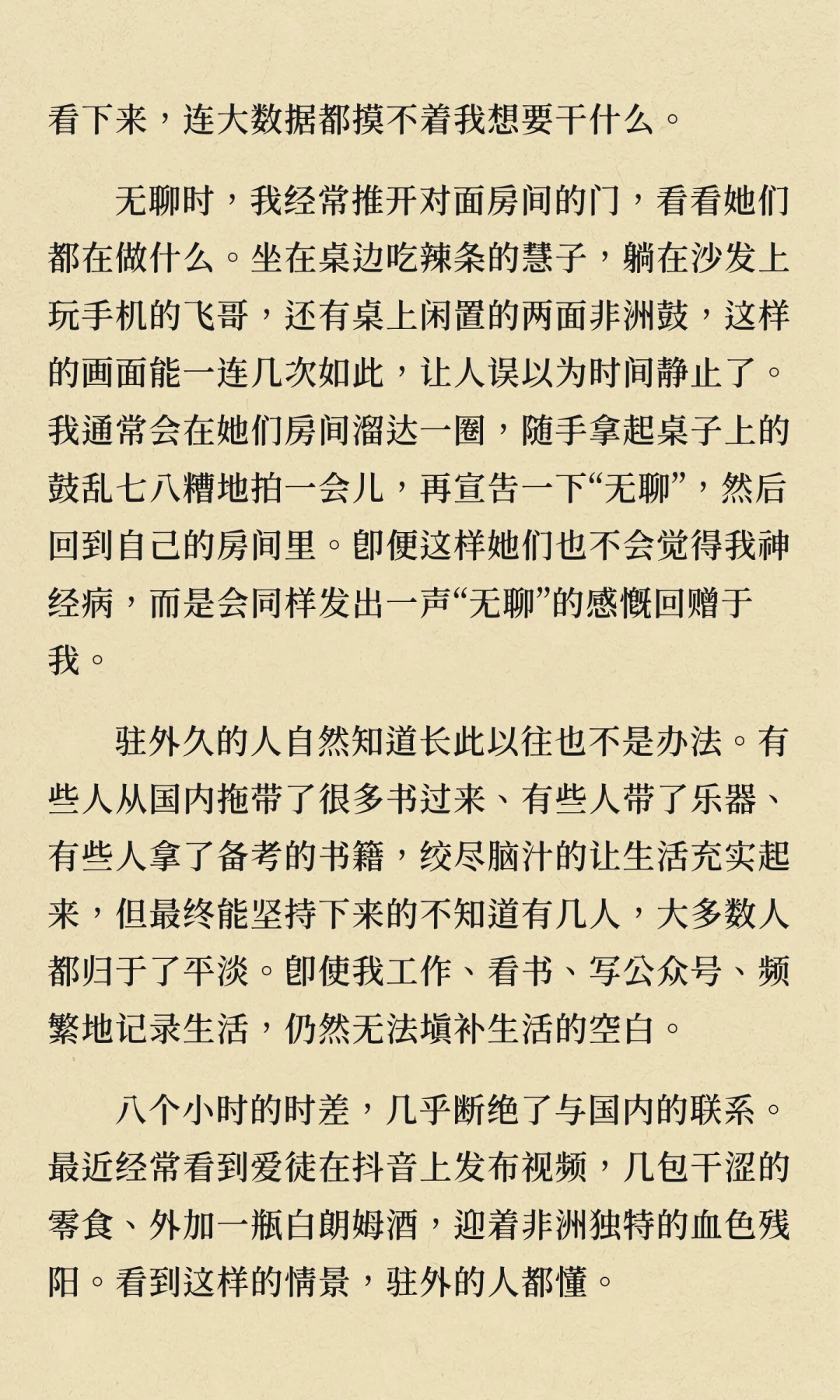 看下来，连大数据都摸不着我想要干什么。

无聊时，我经常推开对面房间的门，看看她们都在做什么。坐在桌边吃辣条的慧子，躺在沙发上玩手机的飞哥，还有桌上闲置的两面非洲鼓，这样的画面能一连几次如此，让人误以为时间静止了。我通常会在她们房间溜达一圈，随手拿起桌子上的鼓乱七八糟地拍一会儿，再宣告一下“无聊”，然后回到自己的房间里。即便这样她们也不会觉得我神经病，而是会同样发出一声“无聊”的感慨回赠于我。

驻外久的人自然知道长此以往也不是办法。有些人从国内拖带了很多书过来、有些人带了乐器、有些人拿了备考的书籍，绞尽脑汁的让生活充实起来，但最终能坚持下来的不知道有几人，大多数人都归于了平淡。即使我工作、看书、写公众号、频繁地记录生活，仍然无法填补生活的空白。

八个小时的时差，几乎断绝了与国内的联系。最近经常看到爱徒在抖音上发布视频，几包干涩的零食、外加一瓶白朗姆酒，迎着非洲独特的血色残阳。看到这样的情景，驻外的人都懂。